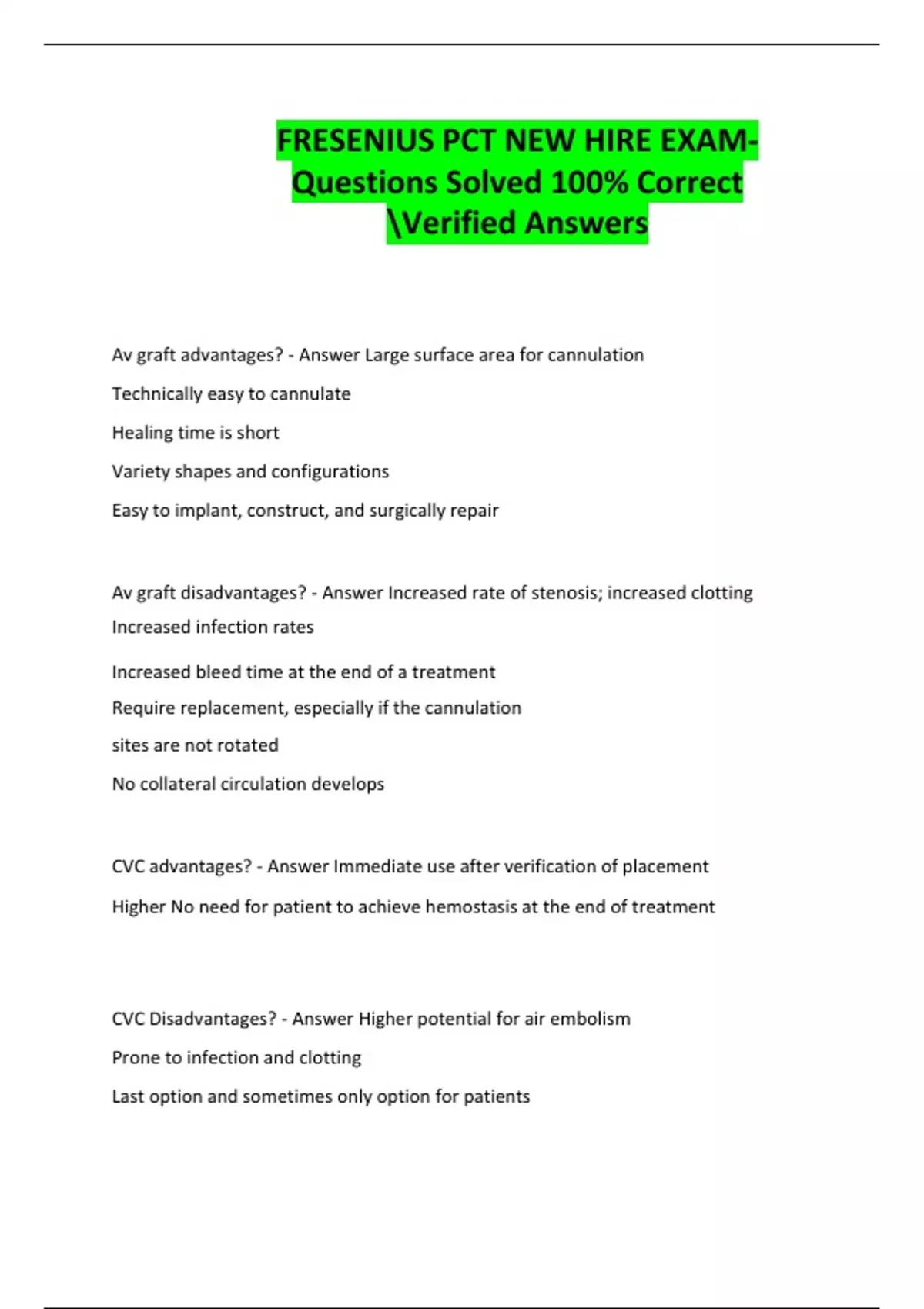 FRESENIUS PCT NEW HIRE EXAM-Questions Solved 100% Correct \Verified Answers

Av graft advantages? - Answer Large surface area for cannulation

Technically easy to cannulate

Healing time is short

Variety shapes and configurations

Easy to implant, construct, and surgically repair

Av graft disadvantages? - Answer Increased rate of stenosis; increased clotting

Increased infection rates

Increased bleed time at the end of a treatment

Require replacement, especially if the cannulation

sites are not rotated

No collateral circulation develops

CVC advantages? - Answer Immediate use after verification of placement

Higher No need for patient to achieve hemostasis at the end of treatment

CVC Disadvantages? - Answer Higher potential for air embolism

Prone to infection and clotting

Last option and sometimes only option for patients